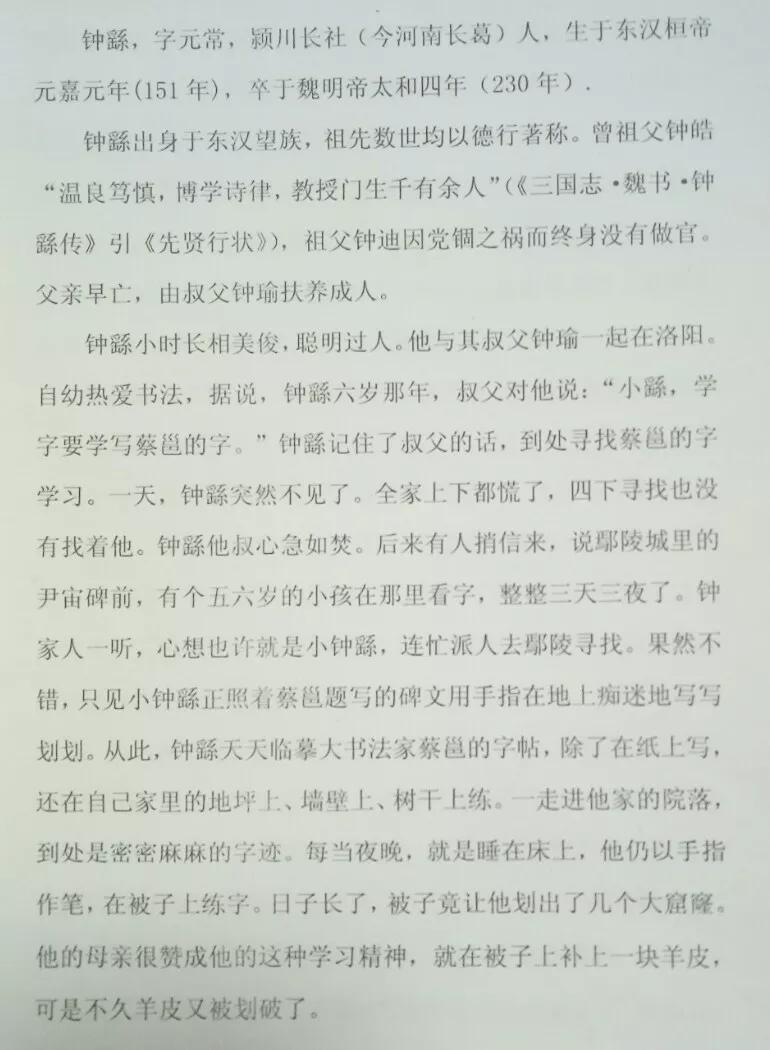 钟繇，字元常，颍川长社（今河南长葛）人，生于东汉桓帝元嘉元年(151 年)，卒于魏明帝太和四年（230 年）.

钟繇出身于东汉望族，祖先数世均以德行著称。曾祖父钟皓“温良笃慎，博学诗律，教授门生千有余人”(《三国志·魏书·钟繇传》引《先贤行状》)，祖父钟迪因党锢之祸而终身没有做官。父亲早亡，由叔父钟瑜扶养成人。

钟繇小时长相美俊，聪明过人。他与其叔父钟瑜一起在洛阳。自幼热爱书法，据说，钟繇六岁那年，叔父对他说：“小繇，学字要学写蔡邕的字。”钟繇记住了叔父的话，到处寻找蔡邕的字学习。一天，钟繇突然不见了。全家上下都慌了，四下寻找也没有找着他。钟繇他叔心急如焚。后来有人捎信来，说鄢陵城里的尹宙碑前，有个五六岁的小孩在那里看字，整整三天三夜了。钟家人一听，心想也许就是小钟繇，连忙派人去鄢陵寻找。果然不错，只见小钟繇正照着蔡邕题写的碑文用手指在地上痴迷地写写划划。从此，钟繇天天临摹大书法家蔡邕的字帖，除了在纸上写，还在自己家里的地坪上、墙壁上、树干上练。一走进他家的院落，到处是密密麻麻的字迹。每当夜晚，就是睡在床上，他仍以手指作笔，在被子上练字。日子长了，被子竟让他划出了几个大窟窿。他的母亲很赞成他的这种学习精神，就在被子上补上一块羊皮，可是不久羊皮又被划破了。